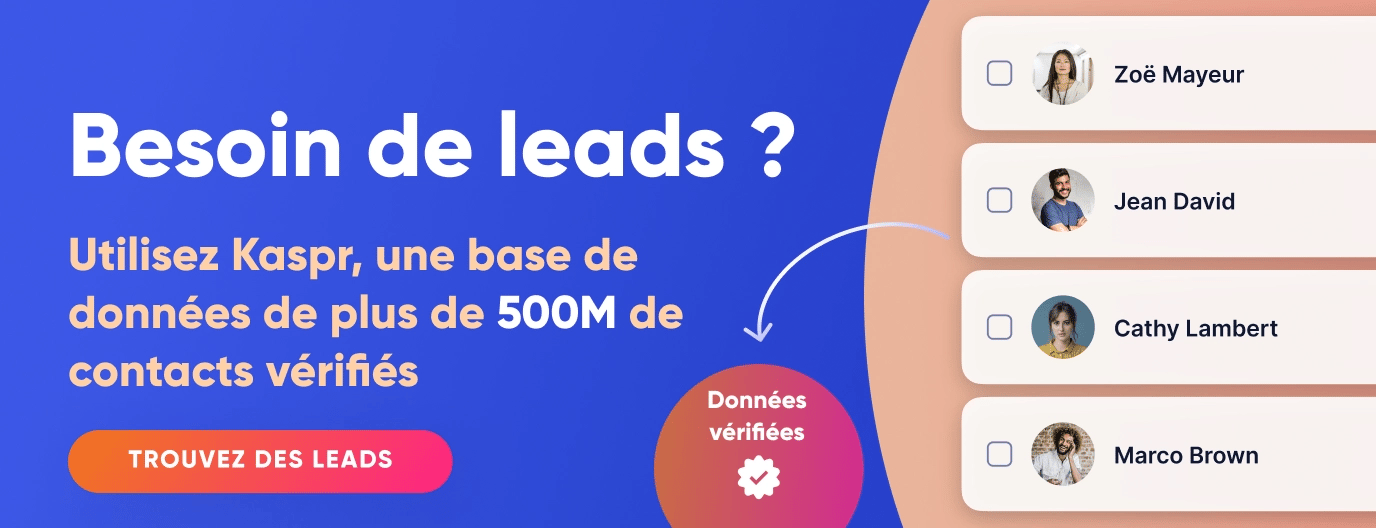 Besoin de leads ?

Utilisez Kaspr, une base de données de plus de 500M de contacts vérifiés

TROUVEZ DES LEADS

Données vérifiées

Zoë Mayeur

Jean David

Cathy Lambert

Marco Brown